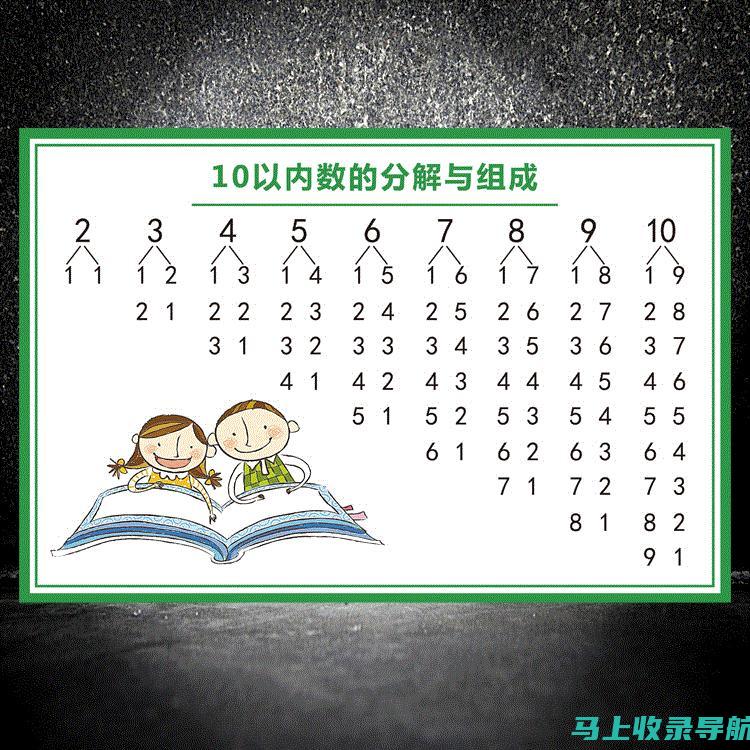 10以内数的分解与组成

| 2 | 3 | 4 | 5 | 6 | 7 | 8 | 9 | 10 |
|---|---|---|---|---|---|---|---|---|
| 1 1 | 1 2 | 1 3 | 1 4 | 1 5 | 1 6 | 1 7 | 1 8 | 1 9 |
| | 2 1 | 2 2 | 2 3 | 2 4 | 2 5 | 2 6 | 2 7 | 2 8 |
| | | 3 1 | 3 2 | 3 3 | 3 4 | 3 5 | 3 6 | 3 7 |
| | | | 4 1 | 4 2 | 4 3 | 4 4 | 4 5 | 4 6 |
| | | | | 5 1 | 5 2 | 5 3 | 5 4 | 5 5 |
| | | | | | 6 1 | 6 2 | 6 3 | 6 4 |
| | | | | | | 7 1 | 7 2 | 7 3 |
| | | | | | | | 8 1 | 8 2 |
| | | | | | | | | 9 1 |

马上收录导航